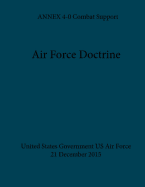 ANNEX 4-0 Combat Support

Air Force Doctrine

United States Government US Air Force
21 December 2015